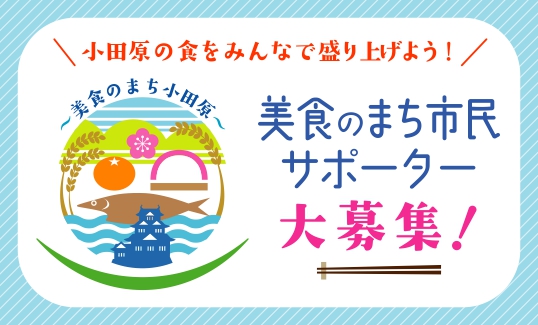 ＼ 小田原の食をみんなで盛り上げよう！ ／

～美食のまち小田原～

美食のまち市民サポーター
大募集！